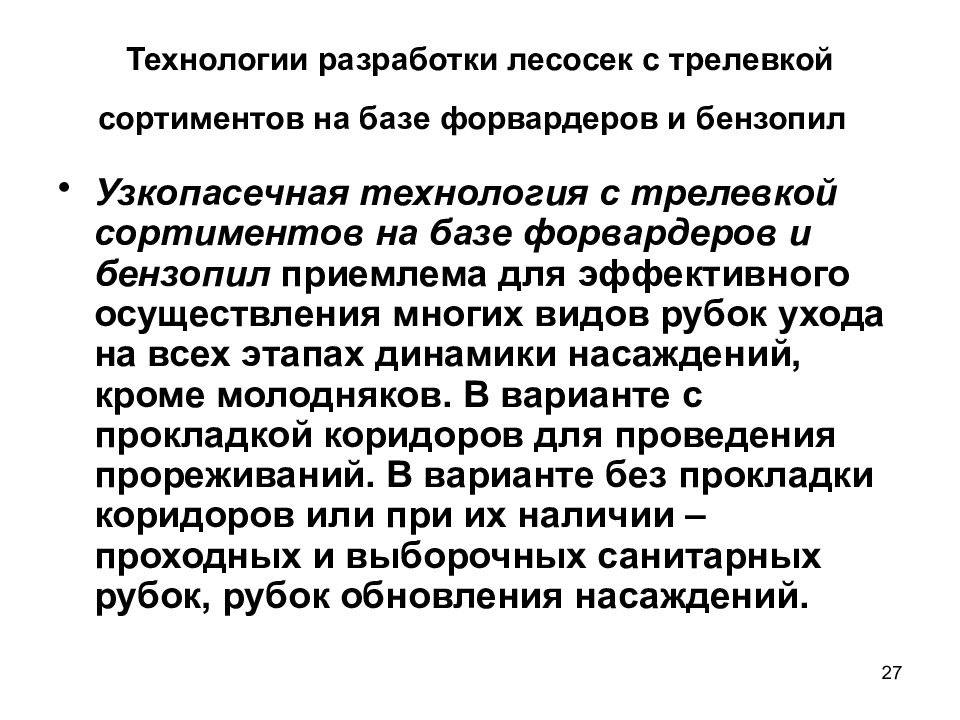 Технологии разработки лесосек с трелевкой

сортиментов на базе форвардеров и бензопил

• Узкопасечная технология с трелевкой сортиментов на базе форвардеров и бензопил приемлема для эффективного осуществления многих видов рубок ухода на всех этапах динамики насаждений, кроме молодняков. В варианте с прокладкой коридоров для проведения прореживаний. В варианте без прокладки коридоров или при их наличии – проходных и выборочных санитарных рубок, рубок обновления насаждений.

27